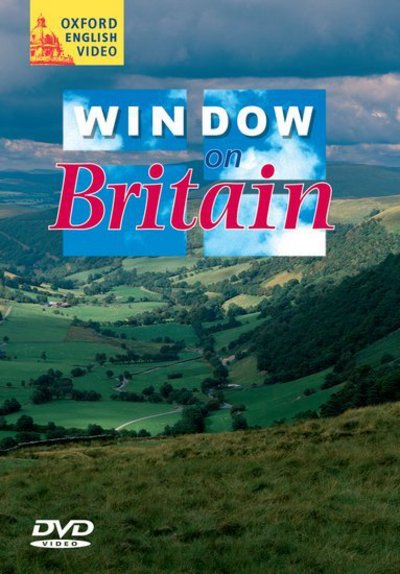 OXFORD ENGLISH VIDEO

WINDOW on Britain

DVD VIDEO